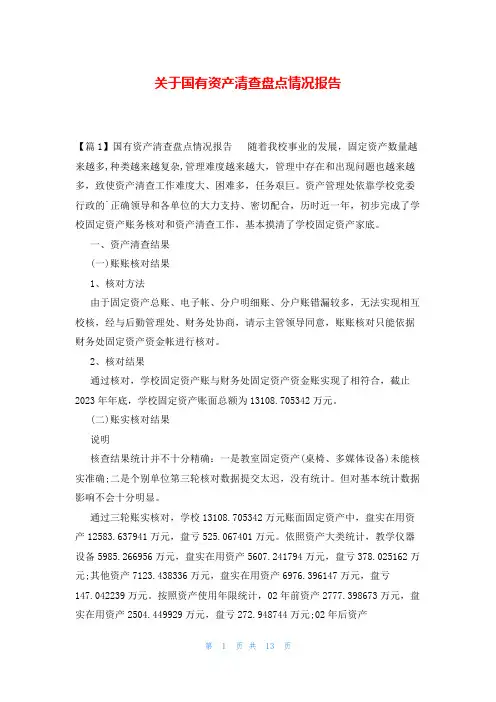 关于国有资产清查盘点情况报告

【篇1】国有资产清查盘点情况报告　随着我校事业的发展，固定资产数量越来越多，种类越来越复杂，管理难度越来越大，管理中存在和出现问题也越来越多，致使资产清查工作难度大、困难多，任务艰巨。资产管理处依靠学校党委行政的`正确领导和各单位的大力支持、密切配合，历时近一年，初步完成了学校固定资产账务核对和资产清查工作，基本摸清了学校固定资产家底。

一、资产清查结果

(一)账账核对结果

1、核对方法

由于固定资产总账、电子帐、分户明细账、分户账错漏较多，无法实现相互校核，经与后勤管理处、财务处协商，请示主管领导同意，账账核对只能依据财务处固定资产资金帐进行核对。

2、核对结果

通过核对，学校固定资产账与财务处固定资产资金账实现了相符合，截止2023年年底，学校固定资产账面总额为13108.705342万元。

(二)账实核对结果

说明

核查结果统计并不十分精确：一是教室固定资产(桌椅、多媒体设备)未能核实准确;二是个别单位第三轮核对数据提交太迟，没有统计。但对基本统计数据影响不会十分明显。

通过三轮账实核对，学校13108.705342万元账面固定资产中，盘实在用资产12583.637941万元，盘亏525.067401万元。依照资产大类统计，教学仪器设备5985.266956万元，盘实在用资产5607.241794万元，盘亏378.025162万元;其他资产7123.438336万元，盘实在用资产6976.396147万元，盘亏147.042239万元。按照资产使用年限统计，02年前资产2777.398673万元，盘实在用资产2504.449929万元，盘亏272.948744万元;02年后资产

第 1 页 共 13 页